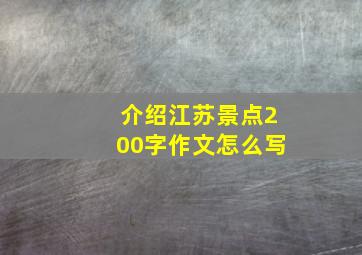 介绍江苏景点200字作文怎么写